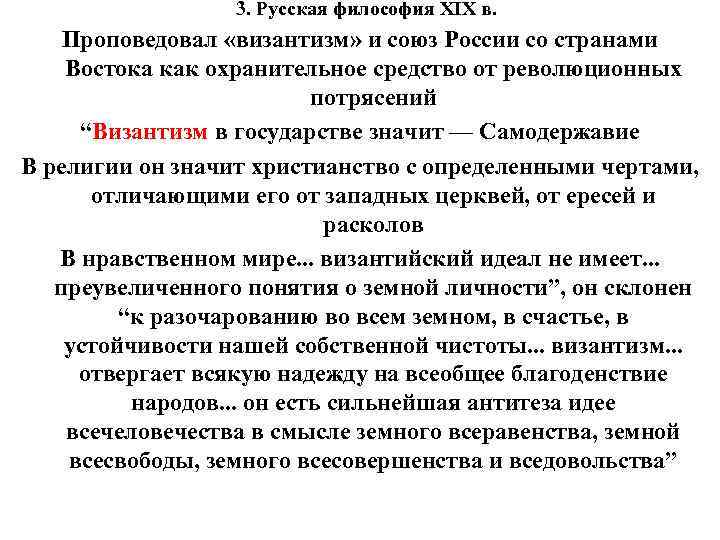 3. Русская философия XIX в.

Проповедовал «византизм» и союз России со странами Востока как охранительное средство от революционных потрясений

“Византизм в государстве значит — Самодержавие

В религии он значит христианство с определенными чертами, отличающими его от западных церквей, от ересей и расколов

В нравственном мире... византийский идеал не имеет... преувеличенного понятия о земной личности”, он склонен “к разочарованию во всем земном, в счастье, в устойчивости нашей собственной чистоты... византизм... отвергает всякую надежду на всеобщее благоденствие народов... он есть сильнейшая антитеза идее всечеловечества в смысле земного всеравенства, земной всесвободы, земного всесовершенства и вседовольства”